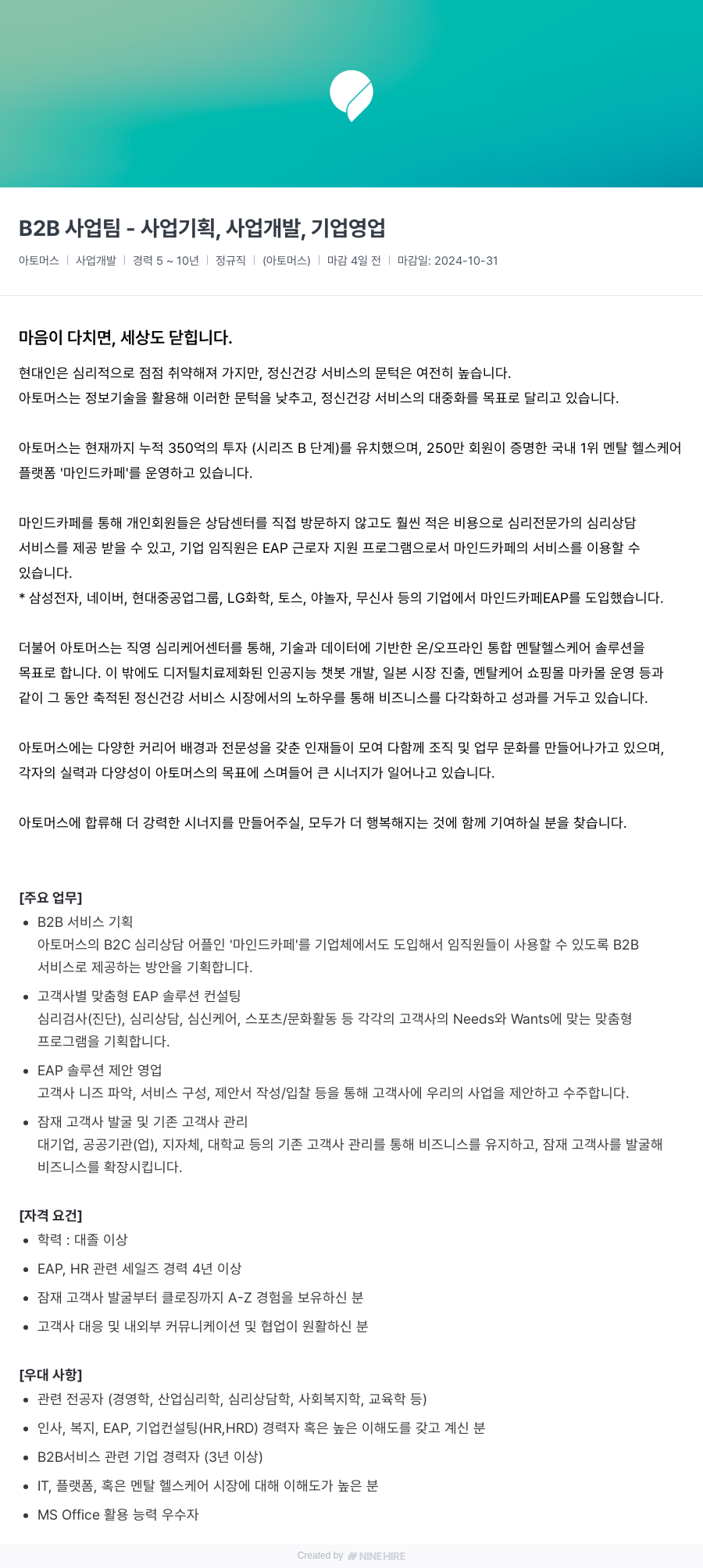 B2B 사업팀 - 사업기획, 사업개발, 기업영업

아토머스 | 사업개발 | 경력 5 ~ 10년 | 정규직 | (아토머스) | 마감 4일 전 | 마감일: 2024-10-31

마음이 다치면, 세상도 닫힙니다.

현대인은 심리적으로 점점 취약해져 가지만, 정신건강 서비스의 문턱은 여전히 높습니다.
아토머스는 정보기술을 활용해 이러한 문턱을 낮추고, 정신건강 서비스의 대중화를 목표로 달리고 있습니다.

아토머스는 현재까지 누적 350억의 투자 (시리즈 B 단계)를 유치했으며, 250만 회원이 증명한 국내 1위 멘탈 헬스케어 플랫폼 '마인드카페'를 운영하고 있습니다.

마인드카페를 통해 개인회원들은 상담센터를 직접 방문하지 않고도 훨씬 적은 비용으로 심리전문가의 심리상담 서비스를 제공 받을 수 있고, 기업 임직원은 EAP 근로자 지원 프로그램으로서 마인드카페의 서비스를 이용할 수 있습니다.
* 삼성전자, 네이버, 현대중공업그룹, LG화학, 토스, 야놀자, 무신사 등의 기업에서 마인드카페EAP를 도입했습니다.

더불어 아토머스는 직영 심리케어센터를 통해, 기술과 데이터에 기반한 온/오프라인 통합 멘탈헬스케어 솔루션을 목표로 합니다. 이 밖에도 디지털치료제화된 인공지능 챗봇 개발, 일본 시장 진출, 멘탈케어 쇼핑몰 마카몰 운영 등과 같이 그 동안 축적된 정신건강 서비스 시장에서의 노하우를 통해 비즈니스를 다각화하고 성과를 거두고 있습니다.

아토머스에는 다양한 커리어 배경과 전문성을 갖춘 인재들이 모여 다함께 조직 및 업무 문화를 만들어나가고 있으며, 각자의 실력과 다양성이 아토머스의 목표에 스며들어 큰 시너지가 일어나고 있습니다.

아토머스에 합류해 더 강력한 시너지를 만들어주실, 모두가 더 행복해지는 것에 함께 기여하실 분을 찾습니다.

[주요 업무]
• B2B 서비스 기획
아토머스의 B2C 심리상담 어플인 '마인드카페'를 기업체에서도 도입해서 임직원들이 사용할 수 있도록 B2B 서비스로 제공하는 방안을 기획합니다.
• 고객사별 맞춤형 EAP 솔루션 컨설팅
심리검사(진단), 심리상담, 심신케어, 스포츠/문화활동 등 각각의 고객사의 Needs와 Wants에 맞는 맞춤형 프로그램을 기획합니다.
• EAP 솔루션 제안 영업
고객사 니즈 파악, 서비스 구성, 제안서 작성/입찰 등을 통해 고객사에 우리의 사업을 제안하고 수주합니다.
• 잠재 고객사 발굴 및 기존 고객사 관리
대기업, 공공기관(업), 지자체, 대학교 등의 기존 고객사 관리를 통해 비즈니스를 유지하고, 잠재 고객사를 발굴해 비즈니스를 확장시킵니다.

[자격 요건]
• 학력 : 대졸 이상
• EAP, HR 관련 세일즈 경력 4년 이상
• 잠재 고객사 발굴부터 클로징까지 A-Z 경험을 보유하신 분
• 고객사 대응 및 내외부 커뮤니케이션 및 협업이 원활하신 분

[우대 사항]
• 관련 전공자 (경영학, 산업심리학, 심리상담학, 사회복지학, 교육학 등)
• 인사, 복지, EAP, 기업컨설팅(HR,HRD) 경력자 혹은 높은 이해도를 갖고 계신 분
• B2B서비스 관련 기업 경력자 (3년 이상)
• IT, 플랫폼, 혹은 멘탈 헬스케어 시장에 대해 이해도가 높은 분
• MS Office 활용 능력 우수자

Created by NINEHIRE